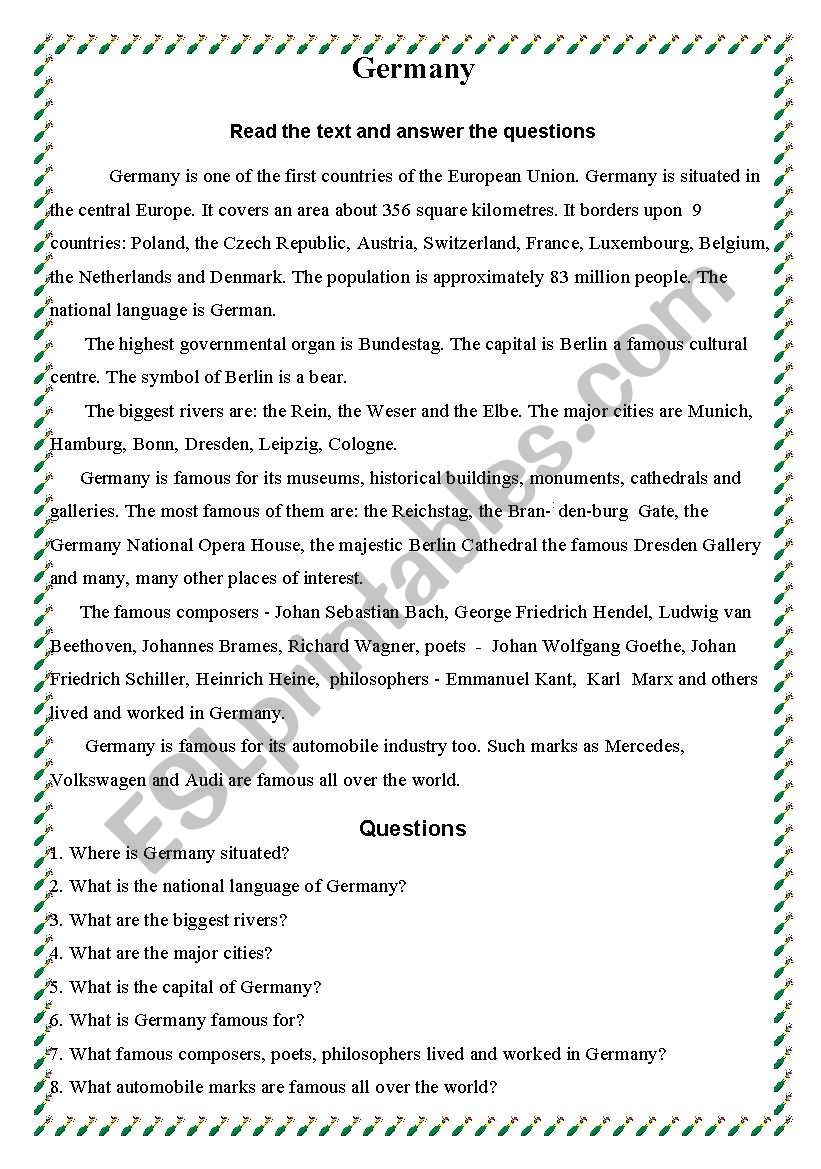 Germany

Read the text and answer the questions

Germany is one of the first countries of the European Union. Germany is situated in the central Europe. It covers an area about 356 square kilometres. It borders upon 9 countries: Poland, the Czech Republic, Austria, Switzerland, France, Luxembourg, Belgium, the Netherlands and Denmark. The population is approximately 83 million people. The national language is German.

The highest governmental organ is Bundestag. The capital is Berlin a famous cultural centre. The symbol of Berlin is a bear.

The biggest rivers are: the Rein, the Weser and the Elbe. The major cities are Munich, Hamburg, Bonn, Dresden, Leipzig, Cologne.

Germany is famous for its museums, historical buildings, monuments, cathedrals and galleries. The most famous of them are: the Reichstag, the Bran- den-burg Gate, the Germany National Opera House, the majestic Berlin Cathedral the famous Dresden Gallery and many, many other places of interest.

The famous composers - Johan Sebastian Bach, George Friedrich Hendel, Ludwig van Beethoven, Johannes Brames, Richard Wagner, poets - Johan Wolfgang Goethe, Johan Friedrich Schiller, Heinrich Heine, philosophers - Emmanuel Kant, Karl Marx and others lived and worked in Germany.

Germany is famous for its automobile industry too. Such marks as Mercedes, Volkswagen and Audi are famous all over the world.

Questions
1. Where is Germany situated?
2. What is the national language of Germany?
3. What are the biggest rivers?
4. What are the major cities?
5. What is the capital of Germany?
6. What is Germany famous for?
7. What famous composers, poets, philosophers lived and worked in Germany?
8. What automobile marks are famous all over the world?

ESLprintables.com